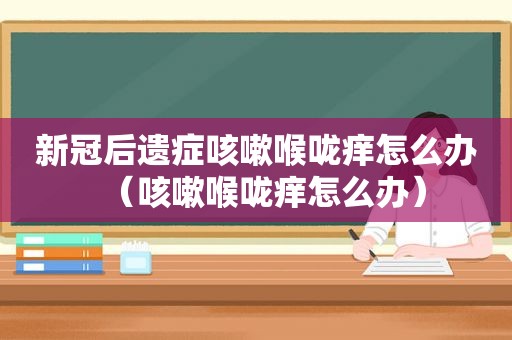 新冠后遗症咳嗽喉咙痒怎么办（咳嗽喉咙痒怎么办）